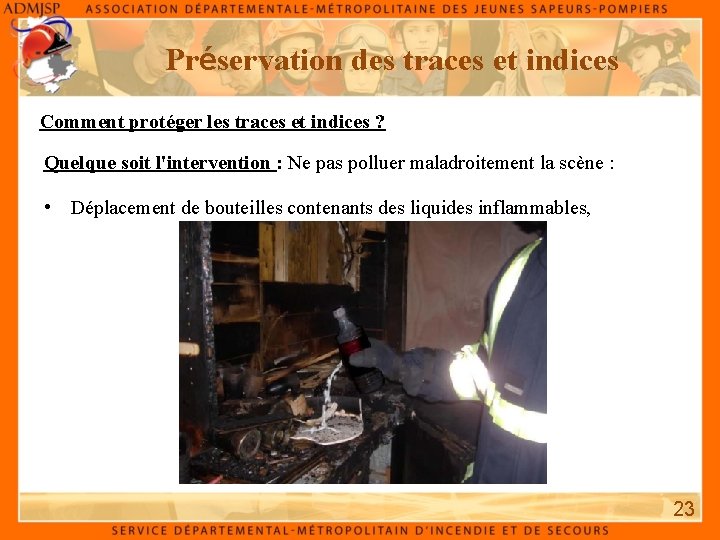 ADMJSP ASSOCIATION DÉPARTEMENTALE-MÉTROPOLITAINE DES JEUNES SAPEURS-POMPIERS

Préservation des traces et indices

Comment protéger les traces et indices ?

Quelque soit l'intervention : Ne pas polluer maladroitement la scène :

• Déplacement de bouteilles contenants des liquides inflammables,

23

SERVICE DÉPARTEMENTAL-MÉTROPOLITAIN D'INCENDIE ET DE SECOURS